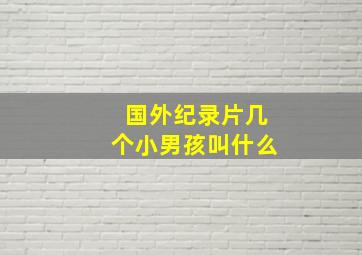 国外纪录片几个小男孩叫什么